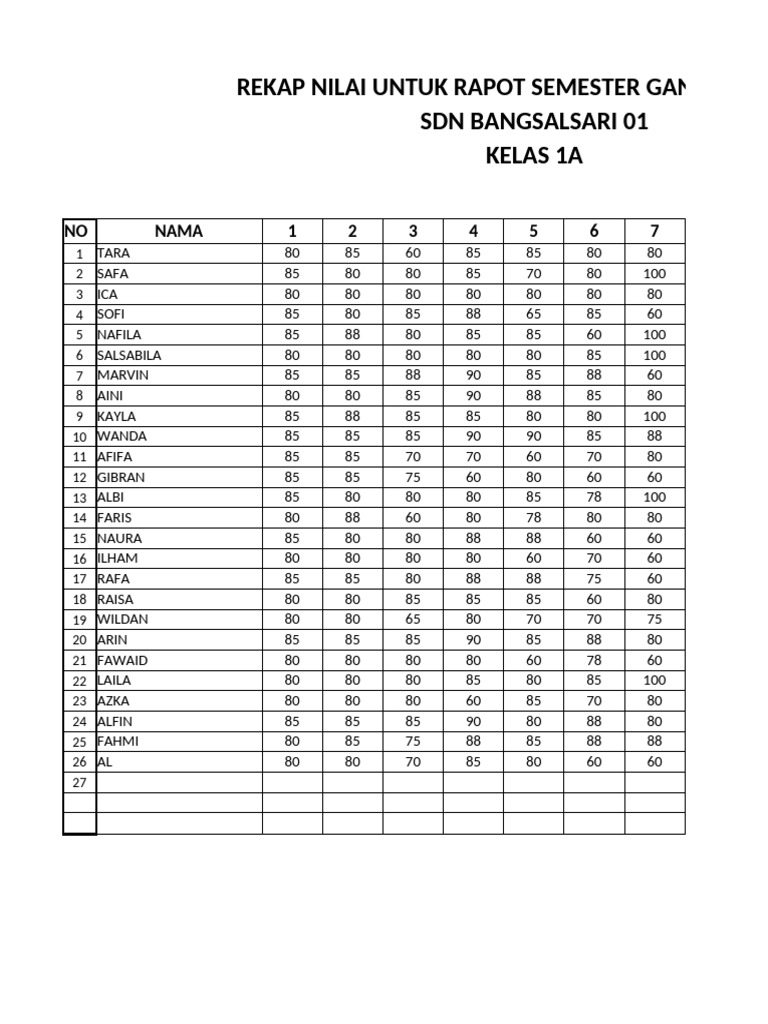 REKAP NILAI UNTUK RAPOT SEMESTER GAN
SDN BANGSALSARI 01
KELAS 1A

| NO | NAMA | 1 | 2 | 3 | 4 | 5 | 6 | 7 |
|---|---|---|---|---|---|---|---|---|
| 1 | TARA | 80 | 85 | 60 | 85 | 85 | 80 | 80 |
| 2 | SAFA | 85 | 80 | 80 | 85 | 70 | 80 | 100 |
| 3 | ICA | 80 | 80 | 80 | 80 | 80 | 80 | 80 |
| 4 | SOFI | 80 | 80 | 85 | 88 | 65 | 85 | 60 |
| 5 | NAFILA | 85 | 88 | 80 | 85 | 85 | 60 | 100 |
| 6 | SALSABILA | 80 | 80 | 80 | 80 | 80 | 85 | 100 |
| 7 | MARVIN | 85 | 85 | 88 | 90 | 85 | 88 | 60 |
| 8 | AINI | 80 | 80 | 85 | 90 | 88 | 85 | 80 |
| 9 | KAYLA | 85 | 88 | 85 | 85 | 80 | 80 | 100 |
| 10 | WANDA | 85 | 85 | 85 | 90 | 90 | 85 | 88 |
| 11 | AFIFA | 85 | 85 | 70 | 70 | 60 | 70 | 80 |
| 12 | GIBRAN | 85 | 85 | 75 | 60 | 80 | 60 | 60 |
| 13 | ALBI | 85 | 80 | 80 | 80 | 85 | 78 | 100 |
| 14 | FARIS | 80 | 88 | 60 | 80 | 78 | 80 | 80 |
| 15 | NAURA | 85 | 80 | 80 | 88 | 88 | 60 | 60 |
| 16 | ILHAM | 80 | 80 | 80 | 80 | 60 | 70 | 60 |
| 17 | RAFA | 85 | 85 | 80 | 88 | 88 | 75 | 60 |
| 18 | RAISA | 80 | 80 | 85 | 85 | 85 | 60 | 80 |
| 19 | WILDAN | 80 | 80 | 65 | 80 | 70 | 70 | 75 |
| 20 | ARIN | 85 | 85 | 85 | 90 | 85 | 88 | 80 |
| 21 | FAWAID | 80 | 80 | 80 | 80 | 60 | 78 | 60 |
| 22 | LAILA | 80 | 80 | 80 | 85 | 80 | 85 | 100 |
| 23 | AZKA | 80 | 80 | 80 | 60 | 85 | 70 | 80 |
| 24 | ALFIN | 85 | 85 | 85 | 90 | 80 | 88 | 80 |
| 25 | FAHMI | 80 | 85 | 75 | 88 | 85 | 88 | 88 |
| 26 | AL | 80 | 80 | 70 | 85 | 80 | 60 | 60 |
| 27 | | | | | | | | |
| | | | | | | | | |
| | | | | | | | | |